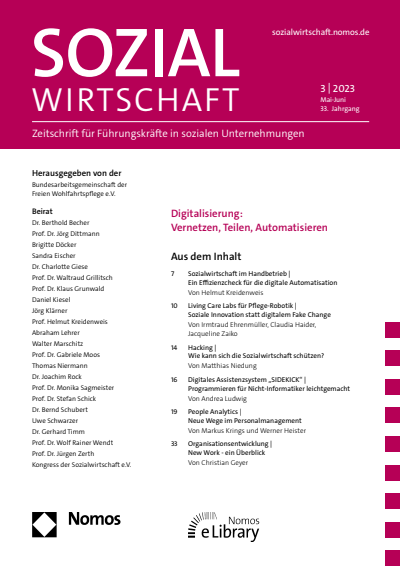 SOZIAL
WIRTSCHAFT

sozialwirtschaft.nomos.de

3 | 2023
Mai-Juni
33. Jahrgang

Zeitschrift für Führungskräfte in sozialen Unternehmungen

Herausgegeben von der
Bundesarbeitsgemeinschaft der Freien Wohlfahrtspflege e.V.

Beirat
Dr. Berthold Becher
Prof. Dr. Jörg Dittmann
Brigitte Döcker
Sandra Eischer
Dr. Charlotte Giese
Prof. Dr. Waltraud Grillitsch
Prof. Dr. Klaus Grunwald
Daniel Kiesel
Jörg Klärner
Prof. Helmut Kreidenweis
Abraham Lehrer
Walter Marschitz
Prof. Dr. Gabriele Moos
Thomas Niermann
Dr. Joachim Rock
Prof. Dr. Monika Sagmeister
Prof. Dr. Stefan Schick
Dr. Bernd Schubert
Uwe Schwarzer
Dr. Gerhard Timm
Prof. Dr. Wolf Rainer Wendt
Prof. Dr. Jürgen Zerth
Kongress der Sozialwirtschaft e.V.

Digitalisierung:
Vernetzen, Teilen, Automatisieren

Aus dem Inhalt

7 Sozialwirtschaft im Handbetrieb | Ein Effizienzcheck für die digitale Automatisation
Von Helmut Kreidenweis

10 Living Care Labs für Pflege-Robotik | Soziale Innovation statt digitalem Fake Change
Von Irmtraud Ehrenmüller, Claudia Haider, Jacqueline Zaiko

14 Hacking | Wie kann sich die Sozialwirtschaft schützen?
Von Matthias Niedung

16 Digitales Assistenzsystem „SIDEKICK" | Programmieren für Nicht-Informatiker leichtgemacht
Von Andrea Ludwig

19 People Analytics | Neue Wege im Personalmanagement
Von Markus Krings und Werner Heister

33 Organisationsentwicklung | New Work - ein Überblick
Von Christian Geyer

Nomos

Nomos
eLibrary